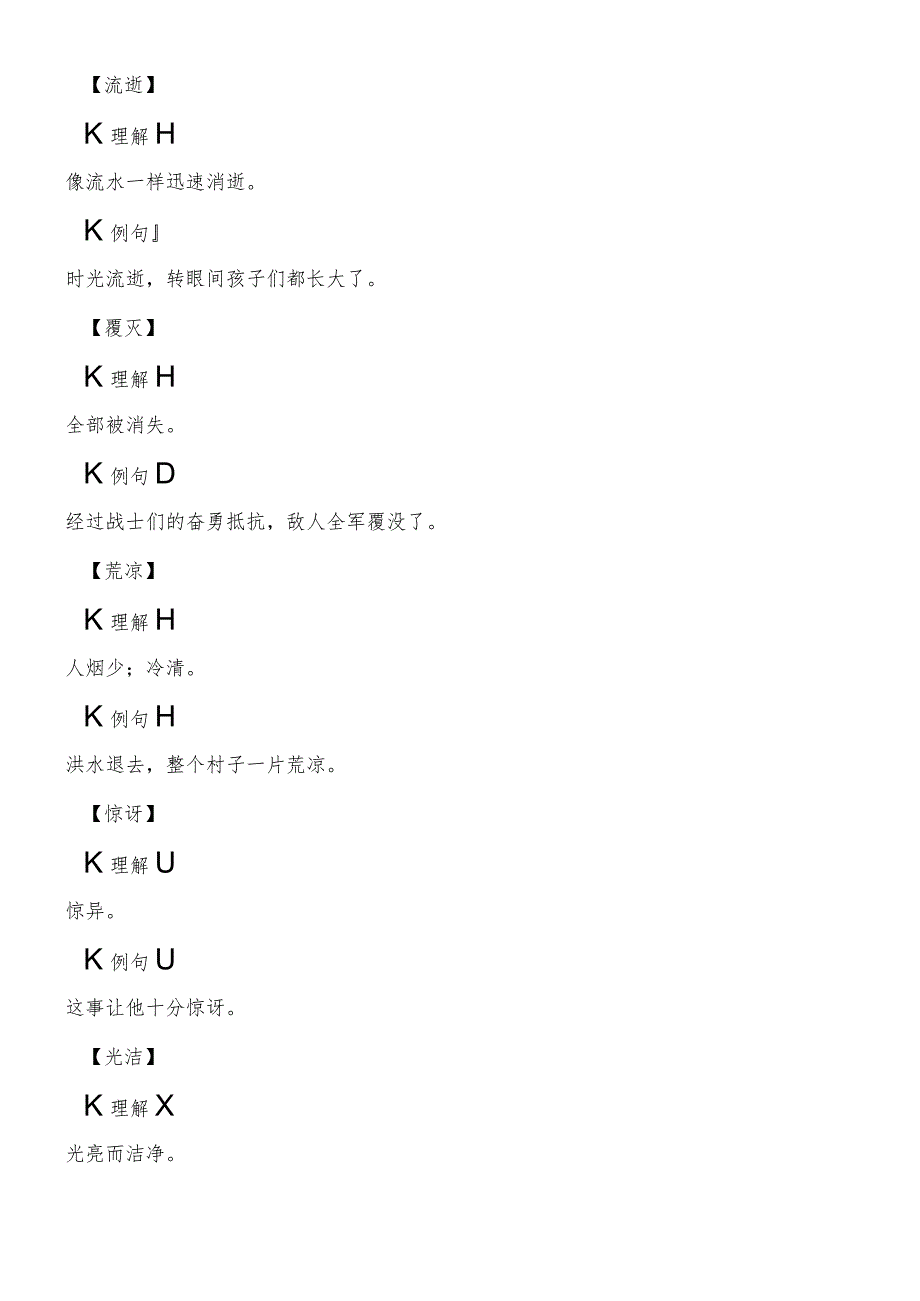 【流逝】

K理解H

像流水一样迅速消逝。

K例句』

时光流逝，转眼间孩子们都长大了。

【覆灭】

K理解H

全部被消失。

K例句D

经过战士们的奋勇抵抗，敌人全军覆没了。

【荒凉】

K理解H

人烟少；冷清。

K例句H

洪水退去，整个村子一片荒凉。

【惊讶】

K理解U

惊异。

K例句U

这事让他十分惊讶。

【光洁】

K理解X

光亮而洁净。